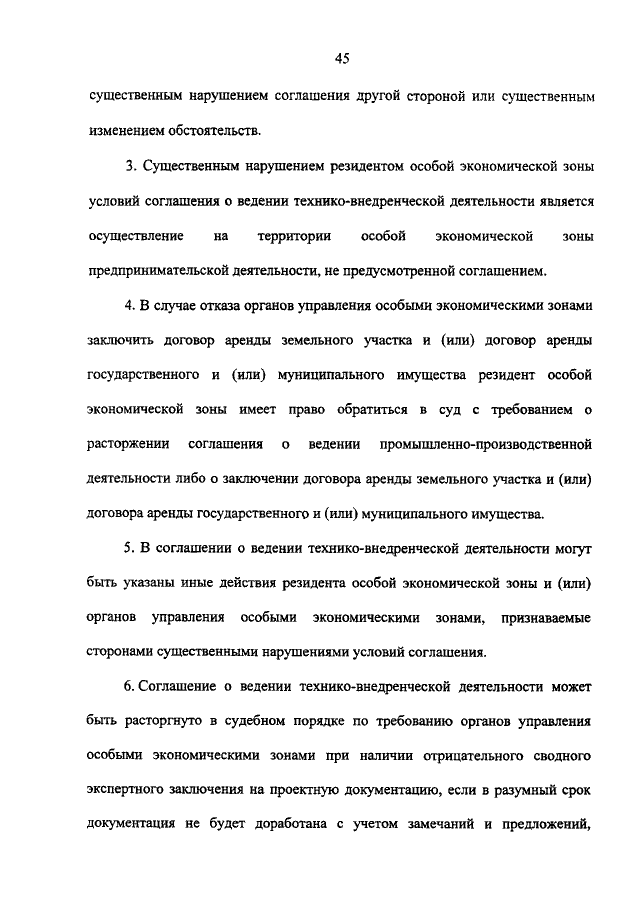 45

существенным нарушением соглашения другой стороной или существенным изменением обстоятельств.

3. Существенным нарушением резидентом особой экономической зоны условий соглашения о ведении технико-внедренческой деятельности является осуществление на территории особой экономической зоны предпринимательской деятельности, не предусмотренной соглашением.

4. В случае отказа органов управления особыми экономическими зонами заключить договор аренды земельного участка и (или) договор аренды государственного и (или) муниципального имущества резидент особой экономической зоны имеет право обратиться в суд с требованием о расторжении соглашения о ведении промышленно-производственной деятельности либо о заключении договора аренды земельного участка и (или) договора аренды государственного и (или) муниципального имущества.

5. В соглашении о ведении технико-внедренческой деятельности могут быть указаны иные действия резидента особой экономической зоны и (или) органов управления особыми экономическими зонами, признаваемые сторонами существенными нарушениями условий соглашения.

6. Соглашение о ведении технико-внедренческой деятельности может быть расторгнуто в судебном порядке по требованию органов управления особыми экономическими зонами при наличии отрицательного сводного экспертного заключения на проектную документацию, если в разумный срок документация не будет доработана с учетом замечаний и предложений,